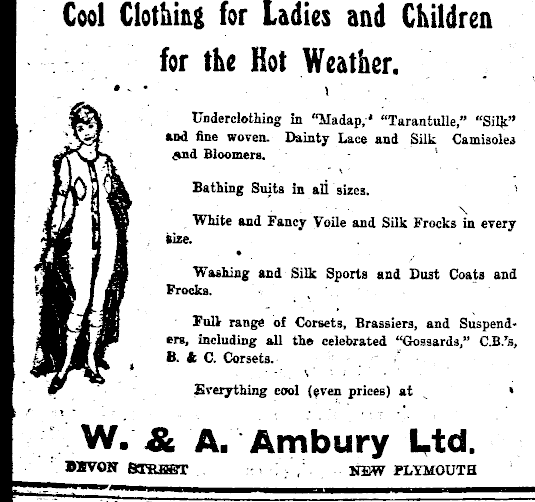 Cool Clothing for Ladies and Children for the Hot Weather.

Underclothing in "Madap," "Tarantulle," "Silk" and fine woven. Dainty Lace and Silk Camisoles and Bloomers.

Bathing Suits in all sizes.

White and Fancy Voile and Silk Frocks in every size.

Washing and Silk Sports and Dust Coats and Frocks.

Full range of Corsets, Brassiers, and Suspenders, including all the celebrated "Gossards," C.B.'s, B. & C. Corsets.

Everything cool (even prices) at

W. & A. Ambury Ltd.

DEVON STREET NEW PLYMOUTH